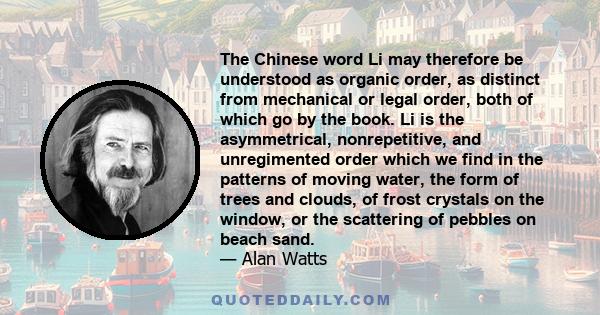 The Chinese word Li may therefore be understood as organic order, as distinct from mechanical or legal order, both of which go by the book. Li is the asymmetrical, nonrepetitive, and unregimented order which we find in the patterns of moving water, the form of trees and clouds, of frost crystals on the window, or the scattering of pebbles on beach sand.
— Alan Watts

QUOTEDDAILY.COM